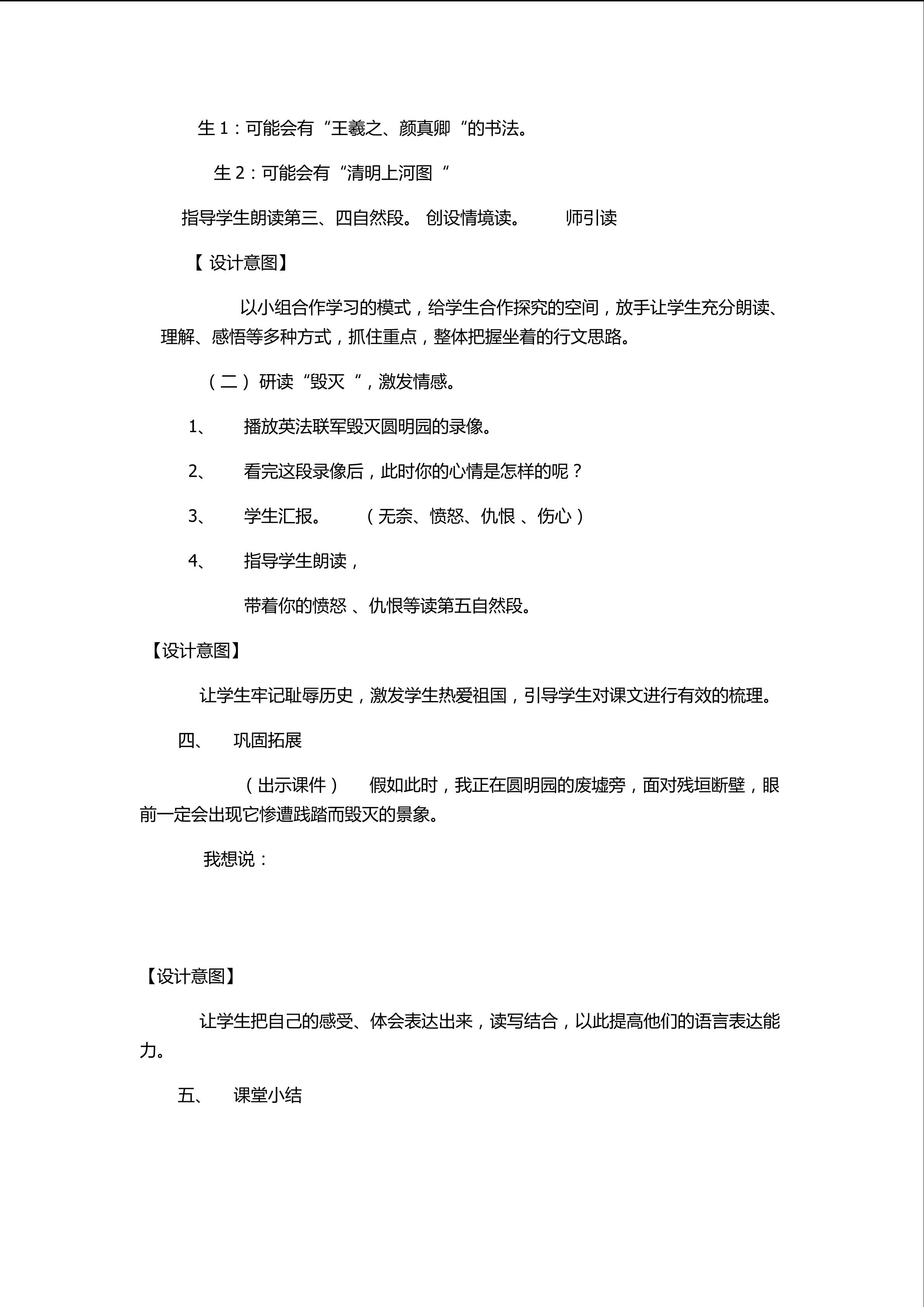 生 1：可能会有“王羲之、颜真卿“的书法。

生 2：可能会有“清明上河图“

指导学生朗读第三、四自然段。 创设情境读。 师引读

【 设计意图】

以小组合作学习的模式，给学生合作探究的空间，放手让学生充分朗读、理解、感悟等多种方式，抓住重点，整体把握坐着的行文思路。

（二）研读“毁灭“，激发情感。

1、 播放英法联军毁灭圆明园的录像。

2、 看完这段录像后，此时你的心情是怎样的呢？

3、 学生汇报。 （无奈、愤怒、仇恨 、伤心）

4、 指导学生朗读，

带着你的愤怒 、仇恨等读第五自然段。

【设计意图】

让学生牢记耻辱历史，激发学生热爱祖国，引导学生对课文进行有效的梳理。

四、 巩固拓展

（出示课件） 假如此时，我正在圆明园的废墟旁，面对残垣断壁，眼前一定会出现它惨遭践踏而毁灭的景象。

我想说：

【设计意图】

让学生把自己的感受、体会表达出来，读写结合，以此提高他们的语言表达能力。

五、 课堂小结